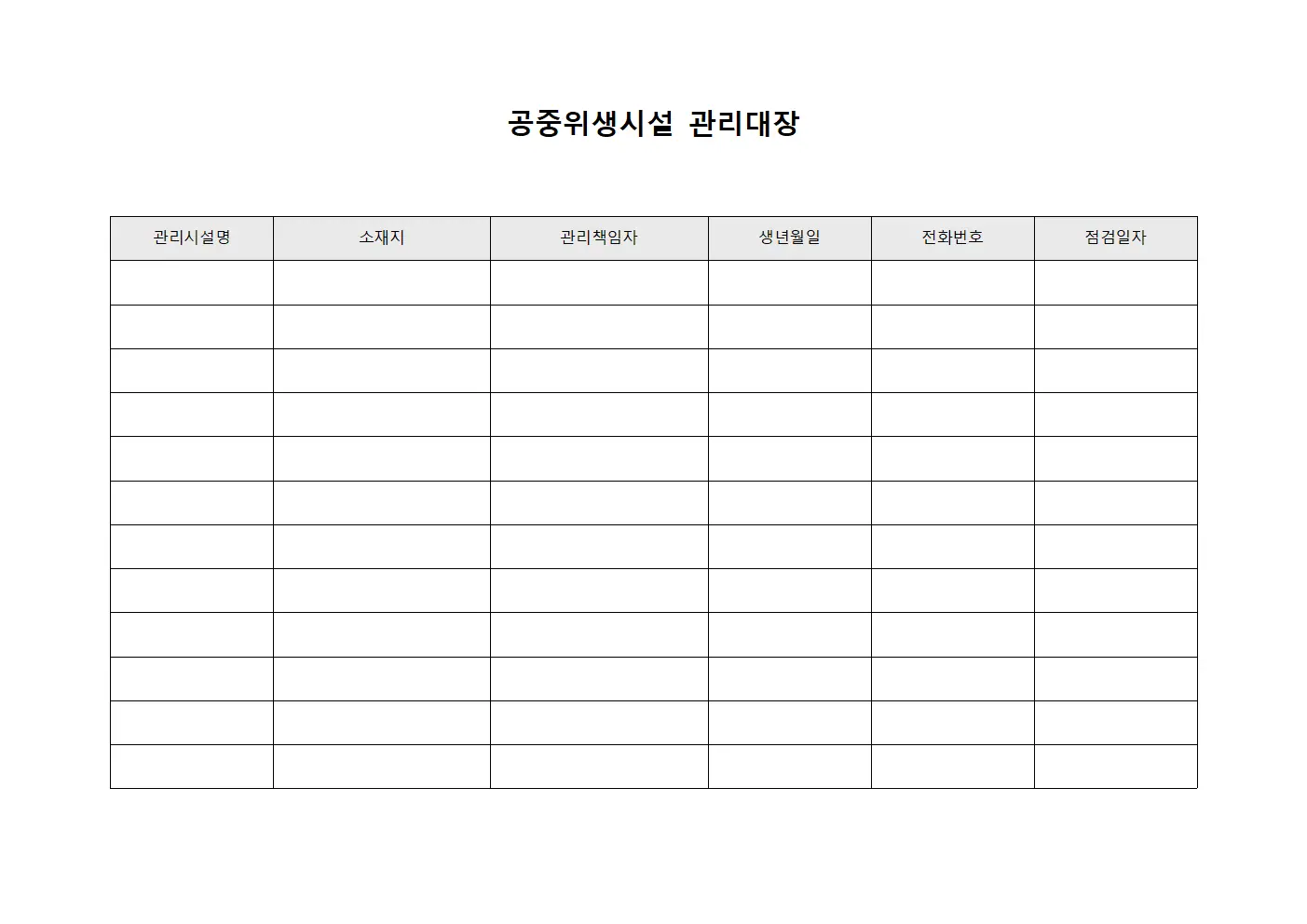 공중위생시설 관리대장

| 관리시설명 | 소재지 | 관리책임자 | 생년월일 | 전화번호 | 점검일자 |
|---|---|---|---|---|---|
| | | | | | |
| | | | | | |
| | | | | | |
| | | | | | |
| | | | | | |
| | | | | | |
| | | | | | |
| | | | | | |
| | | | | | |
| | | | | | |
| | | | | | |
| | | | | | |